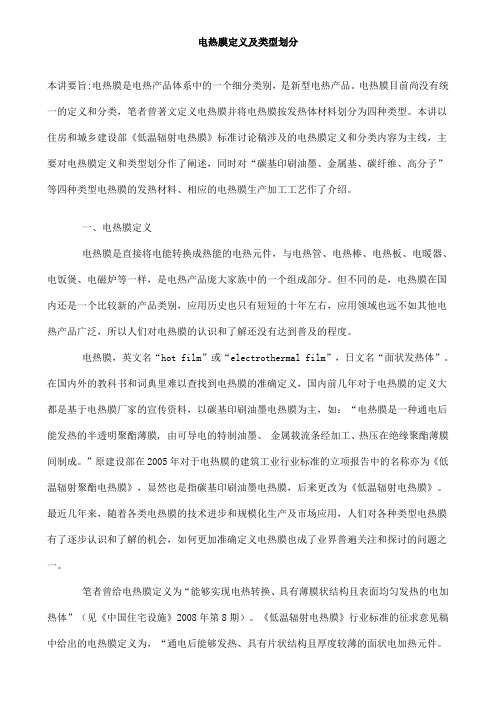 电热膜定义及类型划分

本讲要旨:电热膜是电热产品体系中的一个细分类别，是新型电热产品。电热膜目前尚没有统一的定义和分类，笔者曾著文定义电热膜并将电热膜按发热体材料划分为四种类型。本讲以住房和城乡建设部《低温辐射电热膜》标准讨论稿涉及的电热膜定义和分类内容为主线，主要对电热膜定义和类型划分作了阐述，同时对“碳基印刷油墨、金属基、碳纤维、高分子”等四种类型电热膜的发热材料、相应的电热膜生产加工工艺作了介绍。

一、电热膜定义

电热膜是直接将电能转换成热能的电热元件，与电热管、电热棒、电热板、电暖器、电饭煲、电磁炉等一样，是电热产品庞大家族中的一个组成部分。但不同的是，电热膜在国内还是一个比较新的产品类别，应用历史也只有短短的十年左右，应用领域也远不如其他电热产品广泛，所以人们对电热膜的认识和了解还没有达到普及的程度。

电热膜，英文名“hot film”或“electrothermal film”，日文名“面状发热体”。在国内外的教科书和词典里难以查找到电热膜的准确定义，国内前几年对于电热膜的定义大都是基于电热膜厂家的宣传资料，以碳基印刷油墨电热膜为主，如：“电热膜是一种通电后能发热的半透明聚酯薄膜，由可导电的特制油墨、金属载流条经加工、热压在绝缘聚酯薄膜间制成。”原建设部在2005年对于电热膜的建筑工业行业标准的立项报告中的名称亦为《低温辐射聚酯电热膜》，显然也是指碳基印刷油墨电热膜，后来更改为《低温辐射电热膜》。最近几年来，随着各类电热膜的技术进步和规模化生产及市场应用，人们对各种类型电热膜有了逐步认识和了解的机会，如何更加准确定义电热膜也成了业界普遍关注和探讨的问题之一。

笔者曾给电热膜定义为“能够实现电热转换、具有薄膜状结构且表面均匀发热的电加热体”（见《中国住宅设施》2008年第8期）。《低温辐射电热膜》行业标准的征求意见稿中给出的电热膜定义为，“通电后能够发热、具有片状结构且厚度较薄的面状电加热元件。